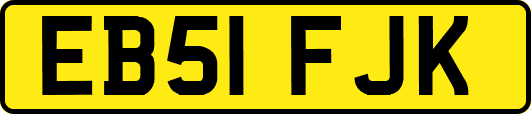 EB51 FJK